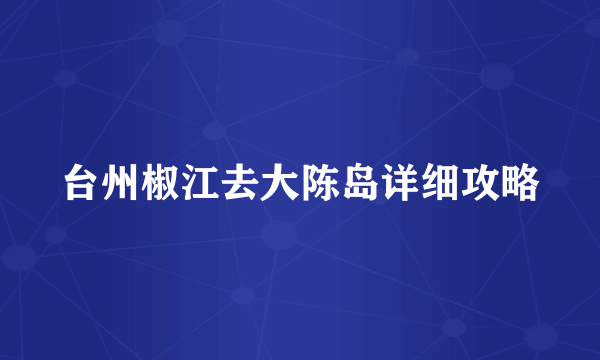 台州椒江去大陈岛详细攻略